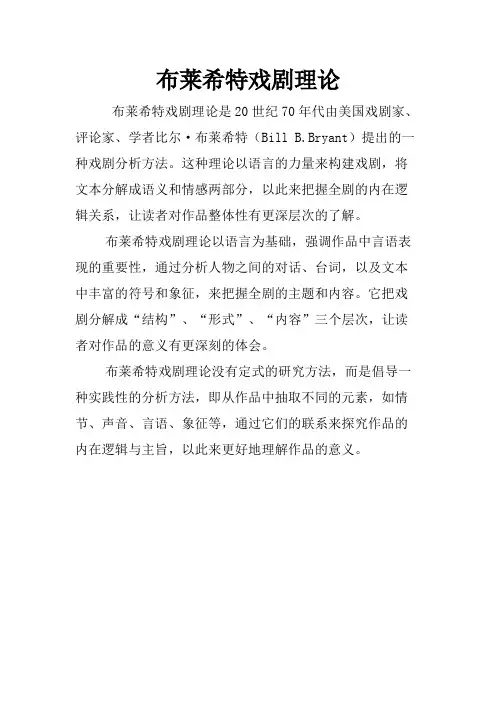 布莱希特戏剧理论

布莱希特戏剧理论是20世纪70年代由美国戏剧家、评论家、学者比尔·布莱希特（Bill B.Bryant）提出的一种戏剧分析方法。这种理论以语言的力量来构建戏剧，将文本分解成语义和情感两部分，以此来把握全剧的内在逻辑关系，让读者对作品整体性有更深层次的了解。

布莱希特戏剧理论以语言为基础，强调作品中言语表现的重要性，通过分析人物之间的对话、台词，以及文本中丰富的符号和象征，来把握全剧的主题和内容。它把戏剧分解成“结构”、“形式”、“内容”三个层次，让读者对作品的意义有更深刻的体会。

布莱希特戏剧理论没有定式的研究方法，而是倡导一种实践性的分析方法，即从作品中抽取不同的元素，如情节、声音、言语、象征等，通过它们的联系来探究作品的内在逻辑与主旨，以此来更好地理解作品的意义。